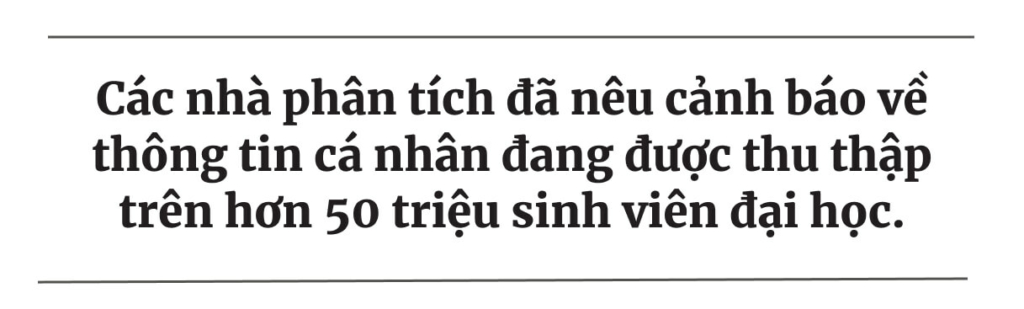 Các nhà phân tích đã nêu cảnh báo về thông tin cá nhân đang được thu thập trên hơn 50 triệu sinh viên đại học.